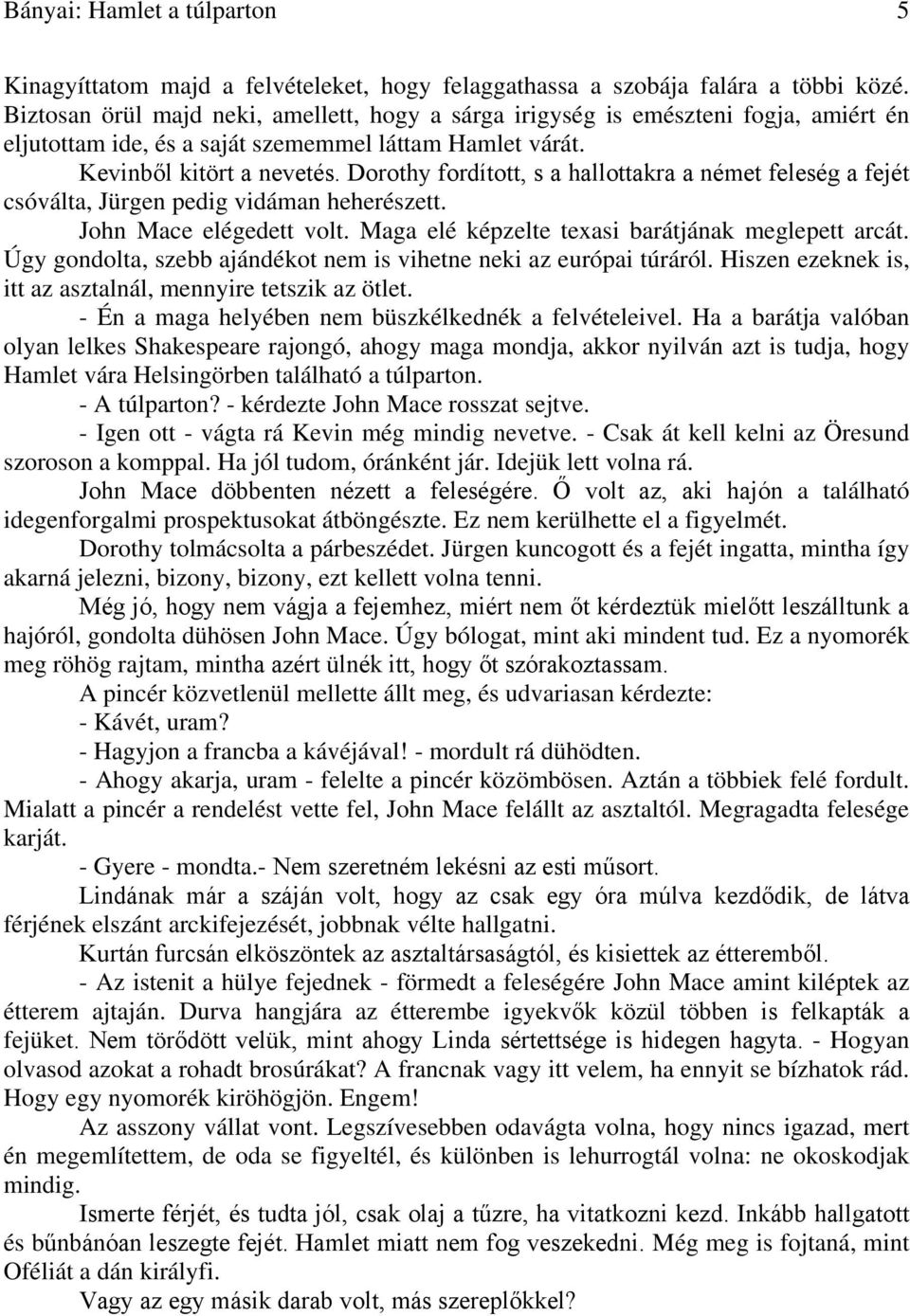 Bányai: Hamlet a túlparton 5

Kinagyíttatom majd a felvételeket, hogy felaggathassa a szobája falára a többi közé. Biztosan örül majd neki, amellett, hogy a sárga irigység is emészteni fogja, amiért én eljutottam ide, és a saját szememmel láttam Hamlet várát.

Kevinből kitört a nevetés. Dorothy fordított, s a hallottakra a német feleség a fejét csóválta, Jürgen pedig vidáman heherészett.

John Mace elégedett volt. Maga elé képzelte texasi barátjának meglepett arcát. Úgy gondolta, szebb ajándékot nem is vihetne neki az európai túráról. Hiszen ezeknek is, itt az asztalnál, mennyire tetszik az ötlet.

- Én a maga helyében nem büszkélkednék a felvételeivel. Ha a barátja valóban olyan lelkes Shakespeare rajongó, ahogy maga mondja, akkor nyilván azt is tudja, hogy Hamlet vára Helsingörben található a túlparton.

- A túlparton? - kérdezte John Mace rosszat sejtve.

- Igen ott - vágta rá Kevin még mindig nevetve. - Csak át kell kelni az Öresund szoroson a komppal. Ha jól tudom, óránként jár. Idejük lett volna rá.

John Mace döbbenten nézett a feleségére. Ő volt az, aki hajón a található idegenforgalmi prospektusokat átböngészte. Ez nem kerülhette el a figyelmét.

Dorothy tolmácsolta a párbeszédet. Jürgen kuncogott és a fejét ingatta, mintha így akarná jelezni, bizony, bizony, ezt kellett volna tenni.

Még jó, hogy nem vágja a fejemhez, miért nem őt kérdeztük mielőtt leszálltunk a hajóról, gondolta dühösen John Mace. Úgy bólogat, mint aki mindent tud. Ez a nyomorék meg röhög rajtam, mintha azért ülnék itt, hogy őt szórakoztassam.

A pincér közvetlenül mellette állt meg, és udvariasan kérdezte:

- Kávét, uram?

- Hagyjon a francba a kávéjával! - mordult rá dühödten.

- Ahogy akarja, uram - felelte a pincér közömbösen. Aztán a többiek felé fordult. Mialatt a pincér a rendelést vette fel, John Mace felállt az asztaltól. Megragadta felesége karját.

- Gyere - mondta.- Nem szeretném lekésni az esti műsort.

Lindának már a száján volt, hogy az csak egy óra múlva kezdődik, de látva férjének elszánt arckifejezését, jobbnak vélte hallgatni.

Kurtán furcsán elköszöntek az asztaltársaságtól, és kisiettek az étteremből.

- Az istenit a hülye fejednek - förmedt a feleségére John Mace amint kiléptek az étterem ajtaján. Durva hangjára az étterembe igyekvők közül többen is felkapták a fejüket. Nem törődött velük, mint ahogy Linda sértettsége is hidegen hagyta. - Hogyan olvasod azokat a rohadt brosúrákat? A francnak vagy itt velem, ha ennyit se bízhatok rád. Hogy egy nyomorék kiröhögjön. Engem!

Az asszony vállat vont. Legszívesebben odavágta volna, hogy nincs igazad, mert én megemlítettem, de oda se figyeltél, és különben is lehurrogtál volna: ne okoskodjak mindig.

Ismerte férjét, és tudta jól, csak olaj a tűzre, ha vitatkozni kezd. Inkább hallgatott és bűnbánóan leszegte fejét. Hamlet miatt nem fog veszekedni. Még meg is fojtaná, mint Oféliát a dán királyfi.

Vagy az egy másik darab volt, más szereplőkkel?